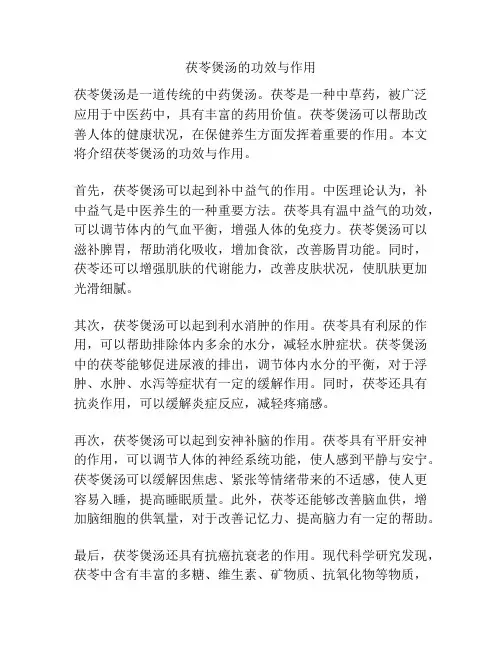 茯苓煲汤的功效与作用

茯苓煲汤是一道传统的中药煲汤。茯苓是一种中草药，被广泛应用于中医药中，具有丰富的药用价值。茯苓煲汤可以帮助改善人体的健康状况，在保健养生方面发挥着重要的作用。本文将介绍茯苓煲汤的功效与作用。

首先，茯苓煲汤可以起到补中益气的作用。中医理论认为，补中益气是中医养生的一种重要方法。茯苓具有温中益气的功效，可以调节体内的气血平衡，增强人体的免疫力。茯苓煲汤可以滋补脾胃，帮助消化吸收，增加食欲，改善肠胃功能。同时，茯苓还可以增强肌肤的代谢能力，改善皮肤状况，使肌肤更加光滑细腻。

其次，茯苓煲汤可以起到利水消肿的作用。茯苓具有利尿的作用，可以帮助排除体内多余的水分，减轻水肿症状。茯苓煲汤中的茯苓能够促进尿液的排出，调节体内水分的平衡，对于浮肿、水肿、水泻等症状有一定的缓解作用。同时，茯苓还具有抗炎作用，可以缓解炎症反应，减轻疼痛感。

再次，茯苓煲汤可以起到安神补脑的作用。茯苓具有平肝安神的作用，可以调节人体的神经系统功能，使人感到平静与安宁。茯苓煲汤可以缓解因焦虑、紧张等情绪带来的不适感，使人更容易入睡，提高睡眠质量。此外，茯苓还能够改善脑血供，增加脑细胞的供氧量，对于改善记忆力、提高脑力有一定的帮助。

最后，茯苓煲汤还具有抗癌抗衰老的作用。现代科学研究发现，茯苓中含有丰富的多糖、维生素、矿物质、抗氧化物等物质，